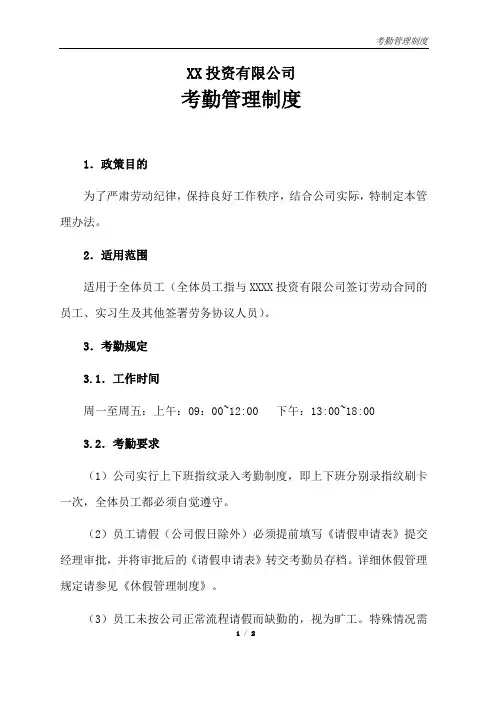 考勤管理制度

XX 投资有限公司
考勤管理制度

1. 政策目的

为了严肃劳动纪律，保持良好工作秩序，结合公司实际，特制定本管理办法。

2. 适用范围

适用于全体员工（全体员工指与 XXXX 投资有限公司签订劳动合同的员工、实习生及其他签署劳务协议人员）。

3. 考勤规定

3.1. 工作时间

周一至周五：上午：09：00~12:00　下午：13:00~18:00

3.2. 考勤要求

（1）公司实行上下班指纹录入考勤制度，即上下班分别录指纹刷卡一次，全体员工都必须自觉遵守。

（2）员工请假（公司假日除外）必须提前填写《请假申请表》提交经理审批，并将审批后的《请假申请表》转交考勤员存档。详细休假管理规定请参见《休假管理制度》。

（3）员工未按公司正常流程请假而缺勤的，视为旷工。特殊情况需

1 / 2